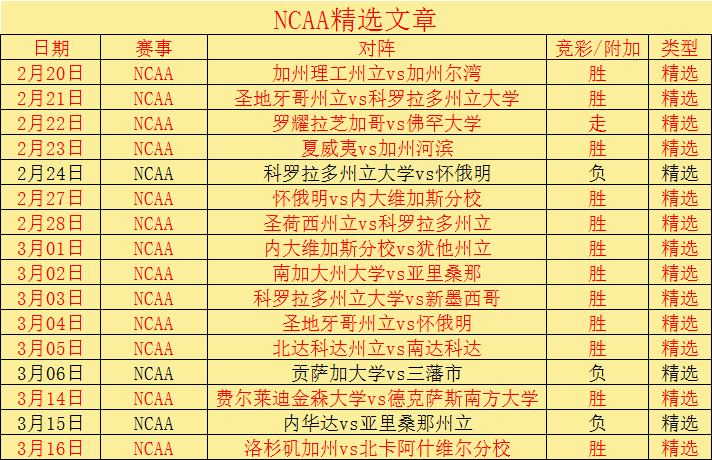 NCAA精选文章

| 日期 | 赛事 | 对阵 | 竞彩/附加 | 类型 |
|---|---|---|---|---|
| 2月20日 | NCAA | 加州理工州立vs加州尔湾 | 胜 | 精选 |
| 2月21日 | NCAA | 圣地牙哥州立vs科罗拉多州立大学 | 胜 | 精选 |
| 2月22日 | NCAA | 罗耀拉芝加哥vs佛罕大学 | 走 | 精选 |
| 2月23日 | NCAA | 夏威夷vs加州河滨 | 胜 | 精选 |
| 2月24日 | NCAA | 科罗拉多州立大学vs怀俄明 | 负 | 精选 |
| 2月27日 | NCAA | 怀俄明vs内大维加斯分校 | 胜 | 精选 |
| 2月28日 | NCAA | 圣荷西州立vs科罗拉多州立 | 胜 | 精选 |
| 3月01日 | NCAA | 内大维加斯分校vs犹他州立 | 胜 | 精选 |
| 3月02日 | NCAA | 南加大州大学vs亚里桑那 | 胜 | 精选 |
| 3月03日 | NCAA | 科罗拉多州立大学vs新墨西哥 | 胜 | 精选 |
| 3月04日 | NCAA | 圣地牙哥州立vs怀俄明 | 胜 | 精选 |
| 3月05日 | NCAA | 北达科达州立vs南达科达 | 胜 | 精选 |
| 3月06日 | NCAA | 贡萨加大学vs三藩市 | 负 | 精选 |
| 3月14日 | NCAA | 费尔莱迪金森大学vs德克萨斯南方大学 | 胜 | 精选 |
| 3月15日 | NCAA | 内华达vs亚里桑那州立 | 负 | 精选 |
| 3月16日 | NCAA | 洛杉矶加州vs北卡阿什维尔分校 | 胜 | 精选 |